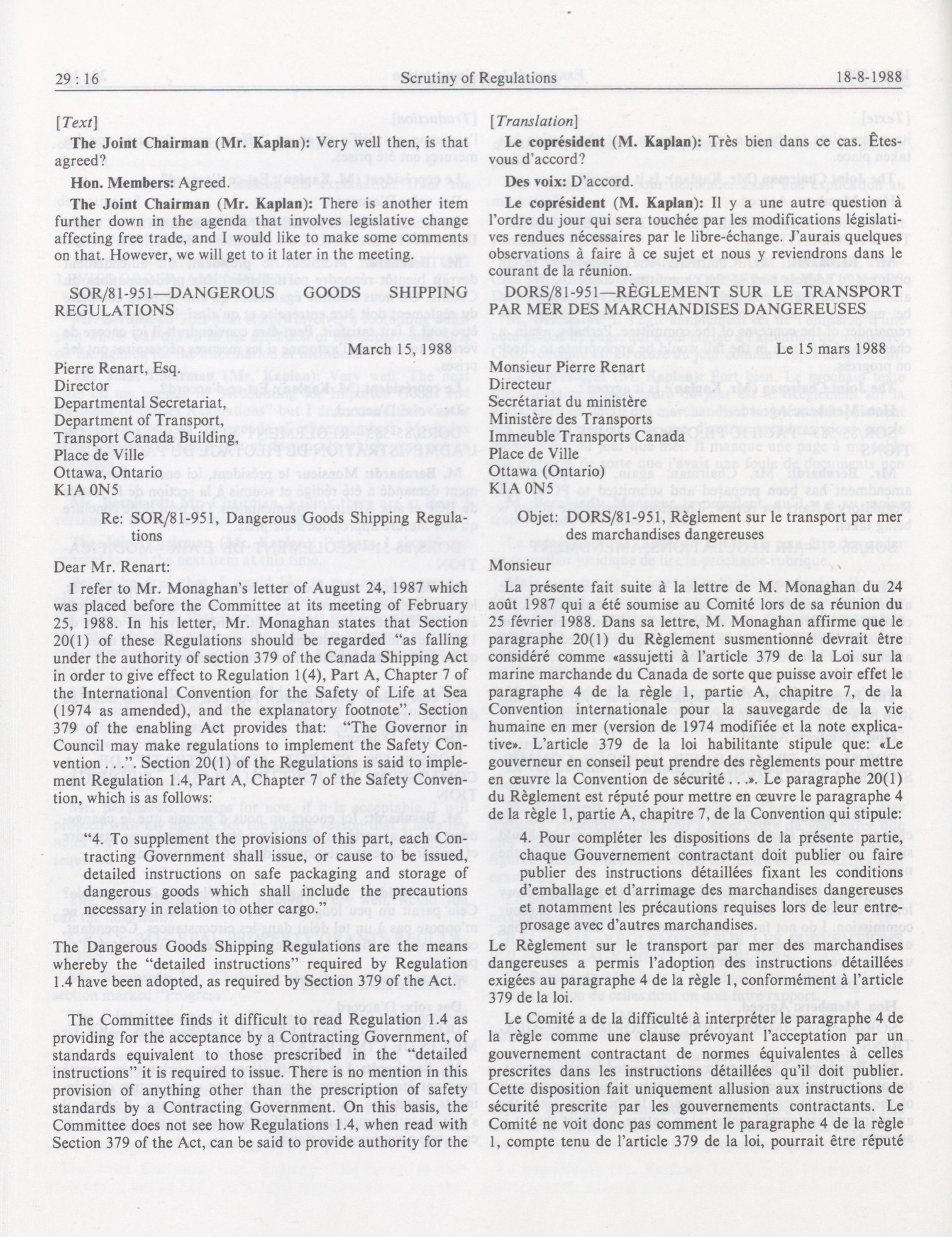 29 : 16 Scrutiny of Regulations 18-8-1988

[Text]

The Joint Chairman (Mr. Kaplan): Very well then, is that agreed?

Hon. Members: Agreed.

The Joint Chairman (Mr. Kaplan): There is another item further down in the agenda that involves legislative change affecting free trade, and I would like to make some comments on that. However, we will get to it later in the meeting.

SOR/81-951—DANGEROUS GOODS SHIPPING REGULATIONS

March 15, 1988

Pierre Renart, Esq.
Director
Departmental Secretariat,
Department of Transport,
Transport Canada Building,
Place de Ville
Ottawa, Ontario
K1A 0N5

Re: SOR/81-951, Dangerous Goods Shipping Regulations

Dear Mr. Renart:

I refer to Mr. Monaghan's letter of August 24, 1987 which was placed before the Committee at its meeting of February 25, 1988. In his letter, Mr. Monaghan states that Section 20(1) of these Regulations should be regarded "as falling under the authority of section 379 of the Canada Shipping Act in order to give effect to Regulation 1(4), Part A, Chapter 7 of the International Convention for the Safety of Life at Sea (1974 as amended), and the explanatory footnote". Section 379 of the enabling Act provides that: "The Governor in Council may make regulations to implement the Safety Convention . . .". Section 20(1) of the Regulations is said to implement Regulation 1.4, Part A, Chapter 7 of the Safety Convention, which is as follows:

"4. To supplement the provisions of this part, each Contracting Government shall issue, or cause to be issued, detailed instructions on safe packaging and storage of dangerous goods which shall include the precautions necessary in relation to other cargo."

The Dangerous Goods Shipping Regulations are the means whereby the "detailed instructions" required by Regulation 1.4 have been adopted, as required by Section 379 of the Act.

The Committee finds it difficult to read Regulation 1.4 as providing for the acceptance by a Contracting Government, of standards equivalent to those prescribed in the "detailed instructions" it is required to issue. There is no mention in this provision of anything other than the prescription of safety standards by a Contracting Government. On this basis, the Committee does not see how Regulations 1.4, when read with Section 379 of the Act, can be said to provide authority for the

[Translation]

Le coprésident (M. Kaplan): Très bien dans ce cas. Êtes-vous d'accord?

Des voix: D'accord.

Le coprésident (M. Kaplan): Il y a une autre question à l'ordre du jour qui sera touchée par les modifications législatives rendues nécessaires par le libre-échange. J'aurais quelques observations à faire à ce sujet et nous y reviendrons dans le courant de la réunion.

DORS/81-951—RÈGLEMENT SUR LE TRANSPORT PAR MER DES MARCHANDISES DANGEREUSES

Le 15 mars 1988

Monsieur Pierre Renart
Directeur
Secrétariat du ministère
Ministère des Transports
Immeuble Transports Canada
Place de Ville
Ottawa (Ontario)
K1A 0N5

Objet: DORS/81-951, Règlement sur le transport par mer des marchandises dangereuses

Monsieur

La présente fait suite à la lettre de M. Monaghan du 24 août 1987 qui a été soumise au Comité lors de sa réunion du 25 février 1988. Dans sa lettre, M. Monaghan affirme que le paragraphe 20(1) du Règlement susmentionné devrait être considéré comme «assujetti à l'article 379 de la Loi sur la marine marchande du Canada de sorte que puisse avoir effet le paragraphe 4 de la règle 1, partie A, chapitre 7, de la Convention internationale pour la sauvegarde de la vie humaine en mer (version de 1974 modifiée et la note explicative». L'article 379 de la loi habilitante stipule que: «Le gouverneur en conseil peut prendre des règlements pour mettre en œuvre la Convention de sécurité . . .». Le paragraphe 20(1) du Règlement est réputé pour mettre en œuvre le paragraphe 4 de la règle 1, partie A, chapitre 7, de la Convention qui stipule:

4. Pour compléter les dispositions de la présente partie, chaque Gouvernement contractant doit publier ou faire publier des instructions détaillées fixant les conditions d'emballage et d'arrimage des marchandises dangereuses et notamment les précautions requises lors de leur entreprosage avec d'autres marchandises.

Le Règlement sur le transport par mer des marchandises dangereuses a permis l'adoption des instructions détaillées exigées au paragraphe 4 de la règle 1, conformément à l'article 379 de la loi.

Le Comité a de la difficulté à interpréter le paragraphe 4 de la règle comme une clause prévoyant l'acceptation par un gouvernement contractant de normes équivalentes à celles prescrites dans les instructions détaillées qu'il doit publier. Cette disposition fait uniquement allusion aux instructions de sécurité prescrite par les gouvernements contractants. Le Comité ne voit donc pas comment le paragraphe 4 de la règle 1, compte tenu de l'article 379 de la loi, pourrait être réputé